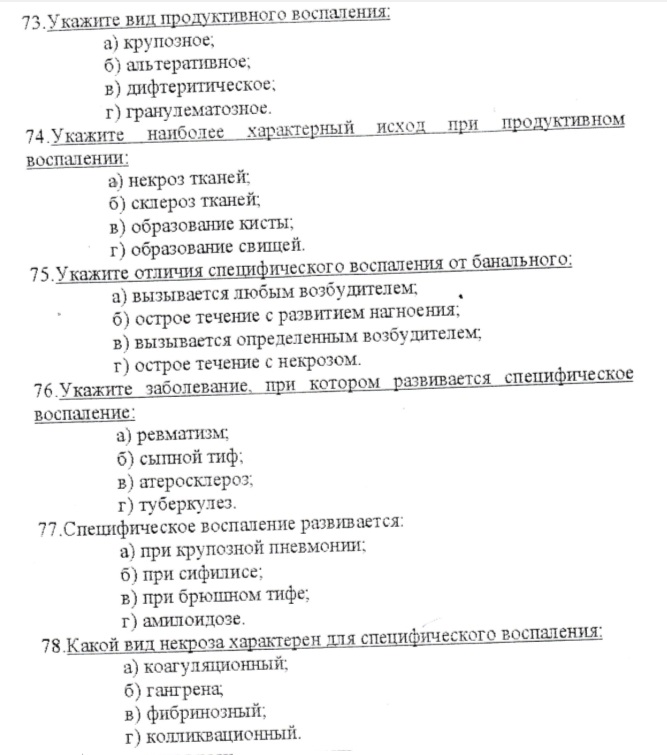 73.Укажите вид продуктивного воспаления:
а) крупозное;
б) альтеративное;
в) дифтеритическое;
г) гранулематозное.
74.Укажите наиболее характерный исход при продуктивном воспалении:
а) некроз тканей;
б) склероз тканей;
в) образование кисты;
г) образование свищей.
75.Укажите отличия специфического воспаления от банального:
а) вызывается любым возбудителем;
б) острое течение с развитием нагноения;
в) вызывается определенным возбудителем;
г) острое течение с некрозом.
76.Укажите заболевание, при котором развивается специфическое воспаление:
а) ревматизм;
б) сыпной тиф;
в) атеросклероз;
г) туберкулез.
77.Специфическое воспаление развивается:
а) при крупозной пневмонии;
б) при сифилисе;
в) при брюшном тифе;
г) амилоидозе.
78.Какой вид некроза характерен для специфического воспаления:
а) коагуляционный;
б) гангрена;
в) фибринозный;
г) колликвационный.